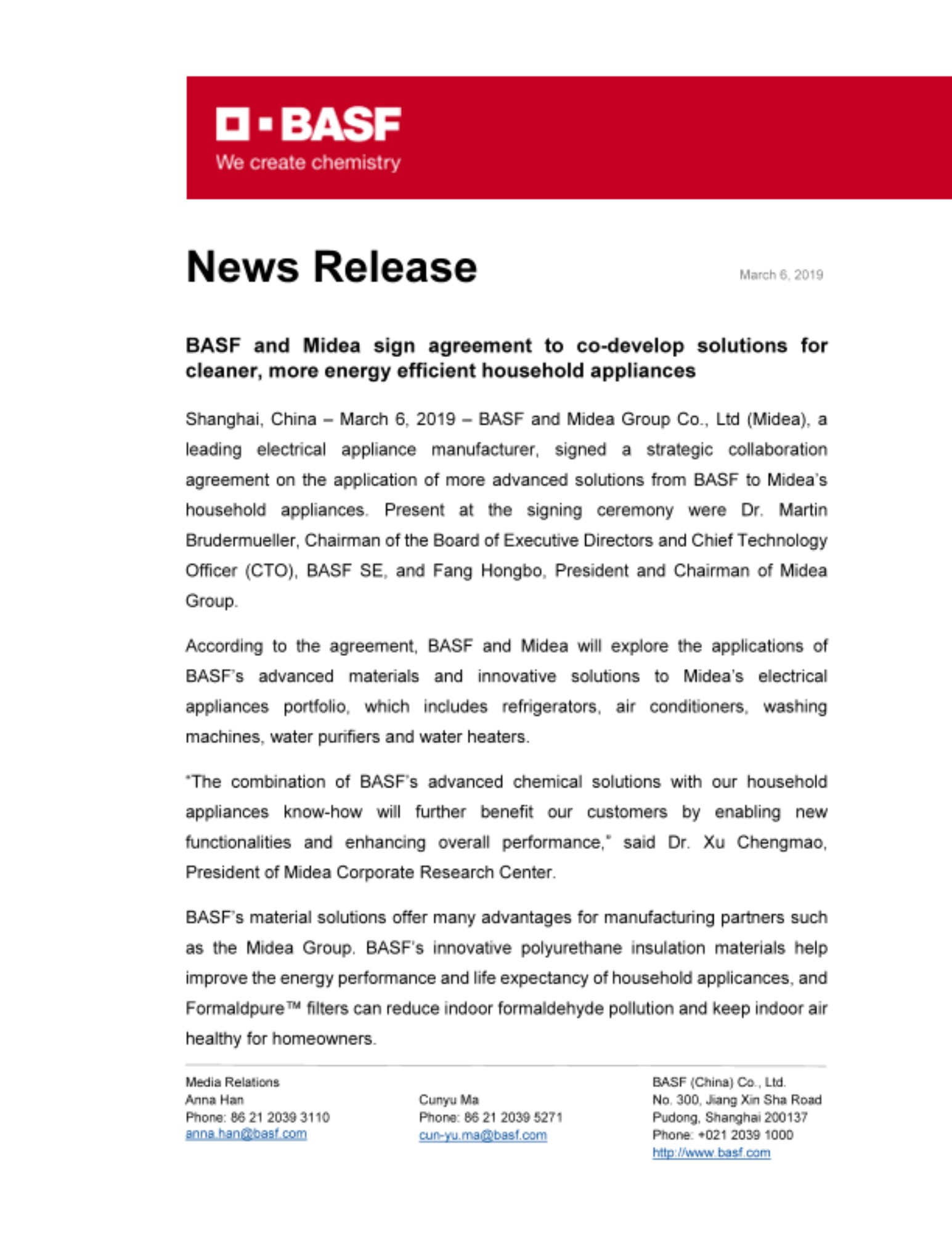 BASF
We create chemistry

News Release

March 6, 2019

BASF and Midea sign agreement to co-develop solutions for cleaner, more energy efficient household appliances

Shanghai, China – March 6, 2019 – BASF and Midea Group Co., Ltd (Midea), a leading electrical appliance manufacturer, signed a strategic collaboration agreement on the application of more advanced solutions from BASF to Midea's household appliances. Present at the signing ceremony were Dr. Martin Brudermueller, Chairman of the Board of Executive Directors and Chief Technology Officer (CTO), BASF SE, and Fang Hongbo, President and Chairman of Midea Group.

According to the agreement, BASF and Midea will explore the applications of BASF's advanced materials and innovative solutions to Midea's electrical appliances portfolio, which includes refrigerators, air conditioners, washing machines, water purifiers and water heaters.

"The combination of BASF's advanced chemical solutions with our household appliances know-how will further benefit our customers by enabling new functionalities and enhancing overall performance," said Dr. Xu Chengmao, President of Midea Corporate Research Center.

BASF's material solutions offer many advantages for manufacturing partners such as the Midea Group. BASF's innovative polyurethane insulation materials help improve the energy performance and life expectancy of household applicances, and Formaldpure™ filters can reduce indoor formaldehyde pollution and keep indoor air healthy for homeowners.

Media Relations
Anna Han
Phone: 86 21 2039 3110
anna.han@basf.com

Cunyu Ma
Phone: 86 21 2039 5271
cun-yu.ma@basf.com

BASF (China) Co., Ltd.
No. 300, Jiang Xin Sha Road
Pudong, Shanghai 200137
Phone: +021 2039 1000
http://www.basf.com